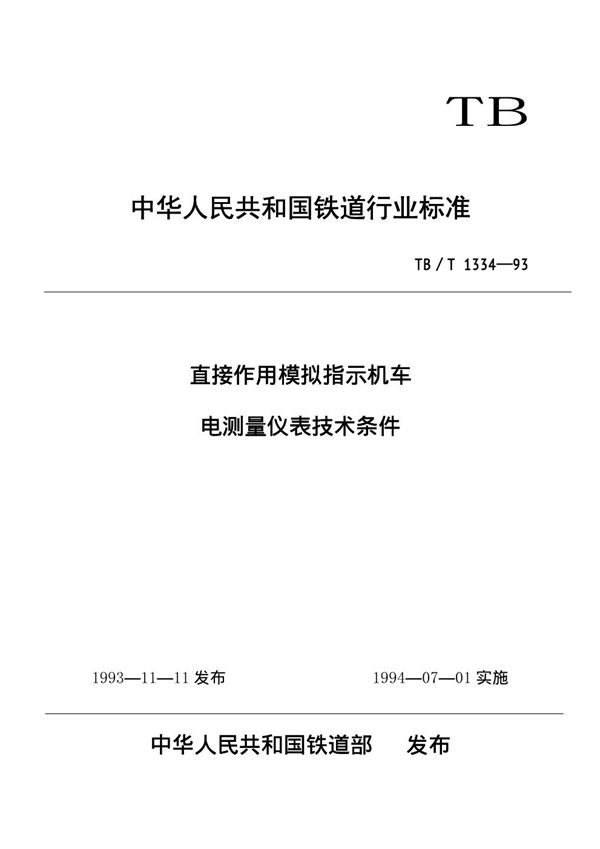 TB

中华人民共和国铁道行业标准

TB / T 1334—93

直接作用模拟指示机车

电测量仪表技术条件

1993—11—11 发布

1994—07—01 实施

中华人民共和国铁道部 发布